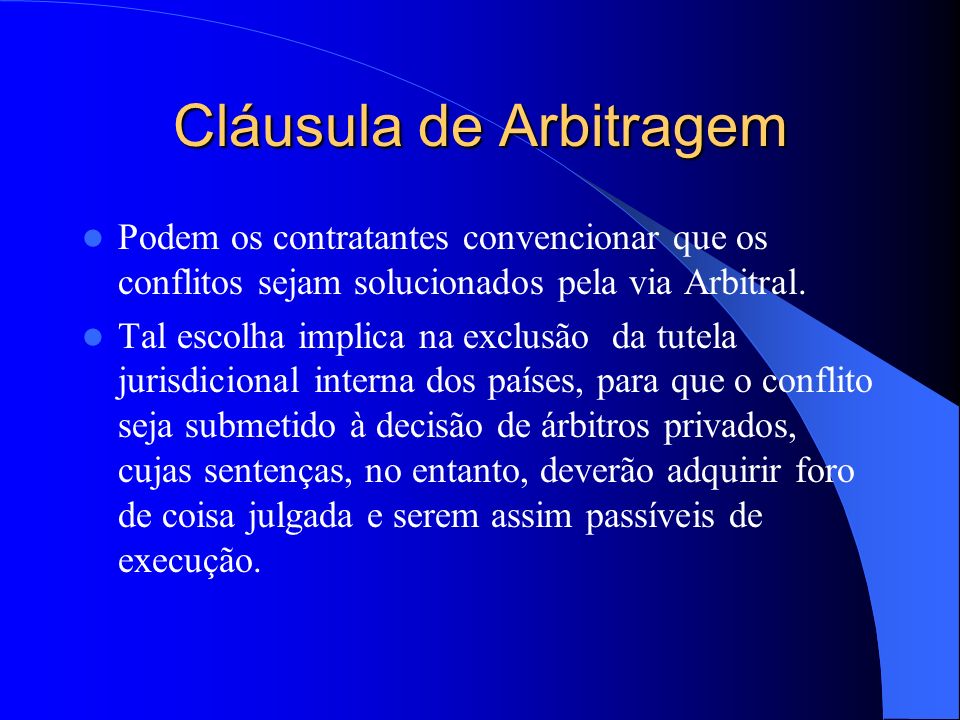 Cláusula de Arbitragem

- Podem os contratantes convencionar que os conflitos sejam solucionados pela via Arbitral.
- Tal escolha implica na exclusão da tutela jurisdicional interna dos países, para que o conflito seja submetido à decisão de árbitros privados, cujas sentenças, no entanto, deverão adquirir foro de coisa julgada e serem assim passíveis de execução.